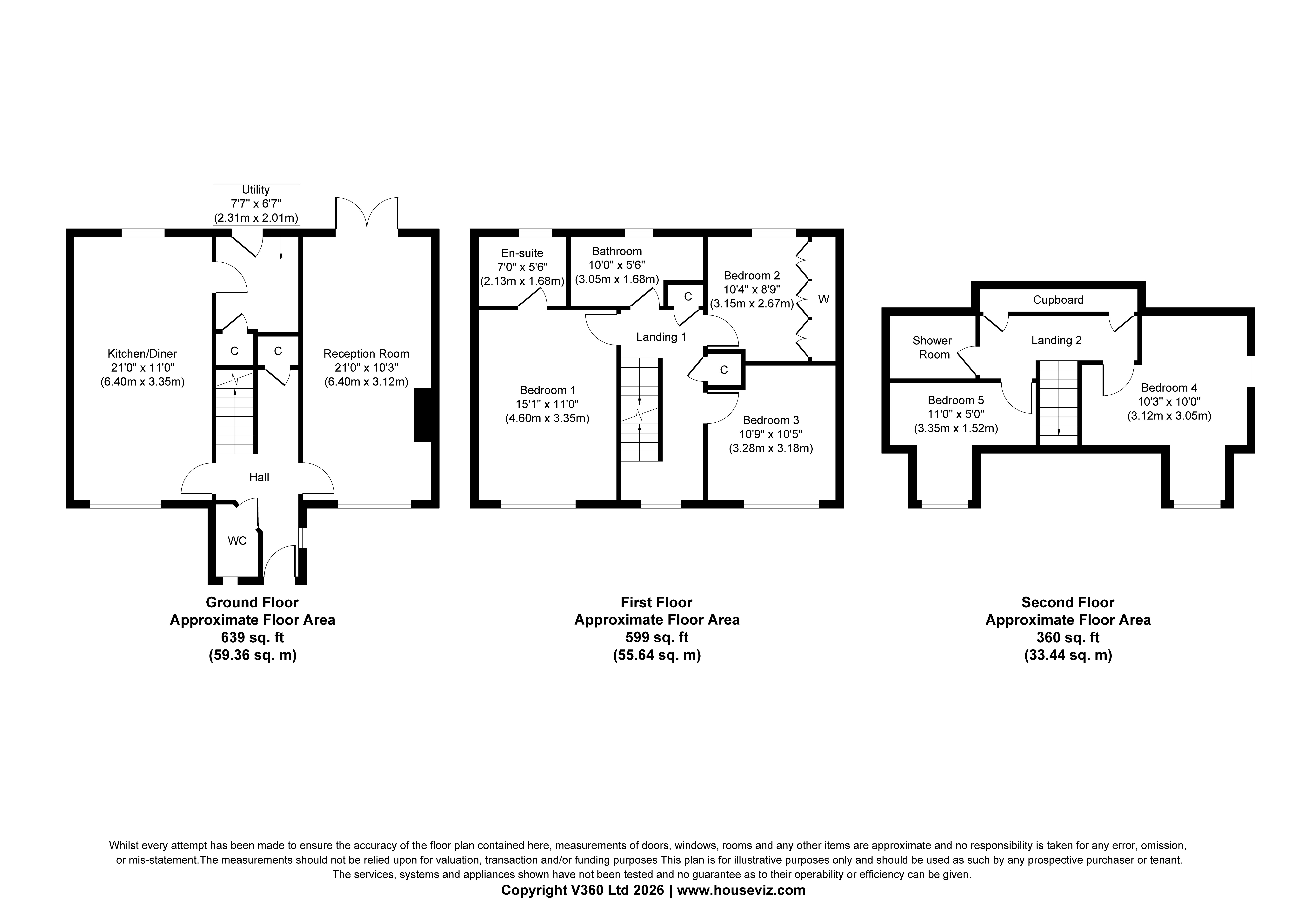 Utility
7'7" x 6'7"
(2.31m x 2.01m)

Kitchen/Diner
21'0" x 11'0"
(6.40m x 3.35m)

C

C

Reception Room
21'0" x 10'3"
(6.40m x 3.12m)

Hall

WC

Ground Floor
Approximate Floor Area
639 sq. ft
(59.36 sq. m)

En-suite
7'0" x 5'6"
(2.13m x 1.68m)

Bathroom
10'0" x 5'6"
(3.05m x 1.68m)

C

Bedroom 2
10'4" x 8'9"
(3.15m x 2.67m)

W

Landing 1

C

Bedroom 1
15'1" x 11'0"
(4.60m x 3.35m)

Bedroom 3
10'9" x 10'5"
(3.28m x 3.18m)

First Floor
Approximate Floor Area
599 sq. ft
(55.64 sq. m)

Cupboard

Shower
Room

Landing 2

Bedroom 5
11'0" x 5'0"
(3.35m x 1.52m)

Bedroom 4
10'3" x 10'0"
(3.12m x 3.05m)

Second Floor
Approximate Floor Area
360 sq. ft
(33.44 sq. m)

Whilst every attempt has been made to ensure the accuracy of the floor plan contained here, measurements of doors, windows, rooms and any other items are approximate and no responsibility is taken for any error, omission, or mis-statement.The measurements should not be relied upon for valuation, transaction and/or funding purposes This plan is for illustrative purposes only and should be used as such by any prospective purchaser or tenant. The services, systems and appliances shown have not been tested and no guarantee as to their operability or efficiency can be given.
Copyright V360 Ltd 2026 | www.houseviz.com